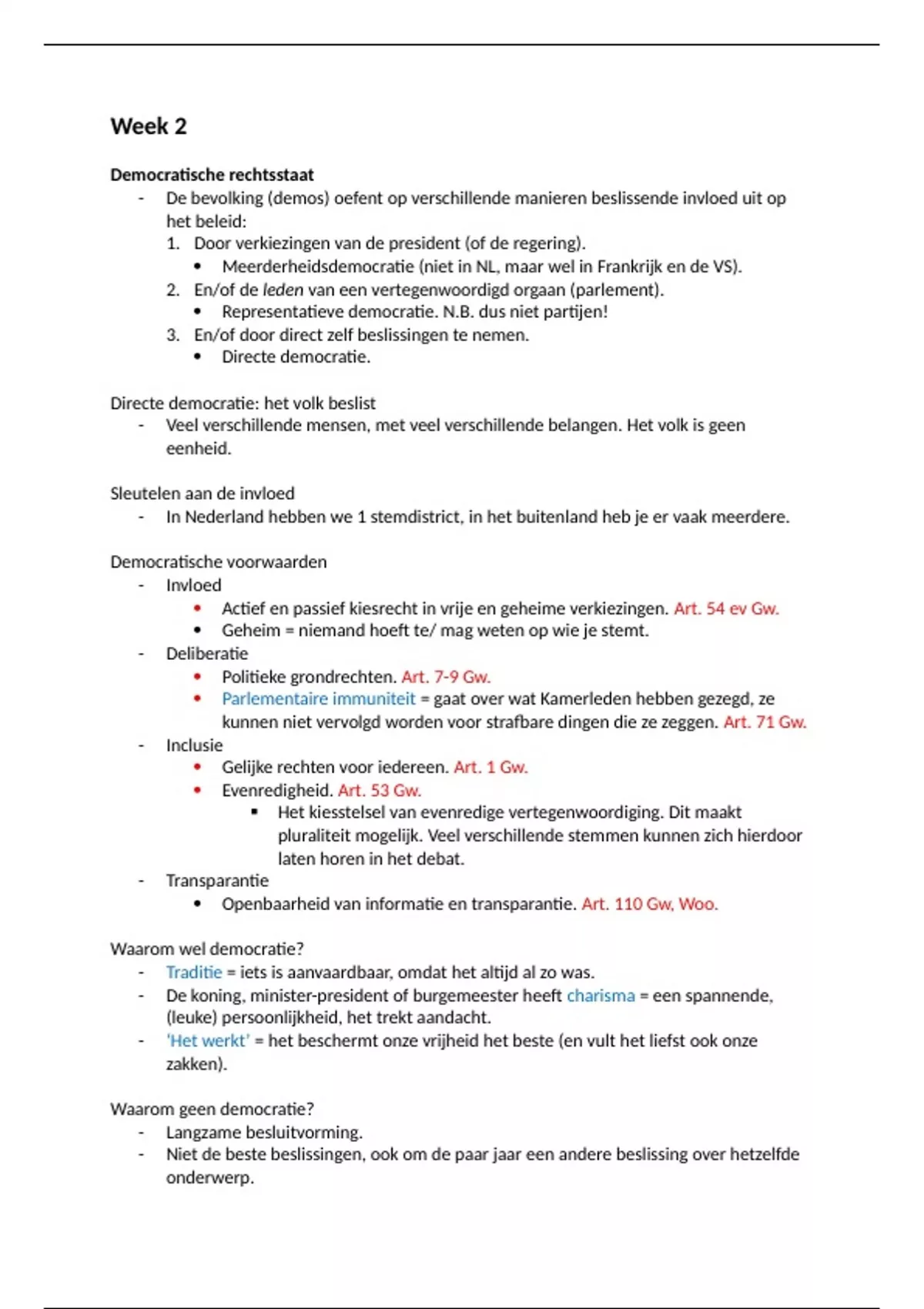 Week 2

Democratische rechtsstaat

- De bevolking (demos) oefent op verschillende manieren beslissende invloed uit op het beleid:
  1. Door verkiezingen van de president (of de regering).
     • Meerderheidsdemocratie (niet in NL, maar wel in Frankrijk en de VS).
  2. En/of de leden van een vertegenwoordigd orgaan (parlement).
     • Representatieve democratie. N.B. dus niet partijen!
  3. En/of door direct zelf beslissingen te nemen.
     • Directe democratie.

Directe democratie: het volk beslist

- Veel verschillende mensen, met veel verschillende belangen. Het volk is geen eenheid.

Sleutelen aan de invloed

- In Nederland hebben we 1 stemdistrict, in het buitenland heb je er vaak meerdere.

Democratische voorwaarden

- Invloed
  • Actief en passief kiesrecht in vrije en geheime verkiezingen. Art. 54 ev Gw.
  • Geheim = niemand hoeft te/ mag weten op wie je stemt.
- Deliberatie
  • Politieke grondrechten. Art. 7-9 Gw.
  • Parlementaire immuniteit = gaat over wat Kamerleden hebben gezegd, ze kunnen niet vervolgd worden voor strafbare dingen die ze zeggen. Art. 71 Gw.
- Inclusie
  • Gelijke rechten voor iedereen. Art. 1 Gw.
  • Evenredigheid. Art. 53 Gw.
    ▪ Het kiesstelsel van evenredige vertegenwoordiging. Dit maakt pluraliteit mogelijk. Veel verschillende stemmen kunnen zich hierdoor laten horen in het debat.
- Transparantie
  • Openbaarheid van informatie en transparantie. Art. 110 Gw, Woo.

Waarom wel democratie?

- Traditie = iets is aanvaardbaar, omdat het altijd al zo was.
- De koning, minister-president of burgemeester heeft charisma = een spannende, (leuke) persoonlijkheid, het trekt aandacht.
- 'Het werkt' = het beschermt onze vrijheid het beste (en vult het liefst ook onze zakken).

Waarom geen democratie?

- Langzame besluitvorming.
- Niet de beste beslissingen, ook om de paar jaar een andere beslissing over hetzelfde onderwerp.